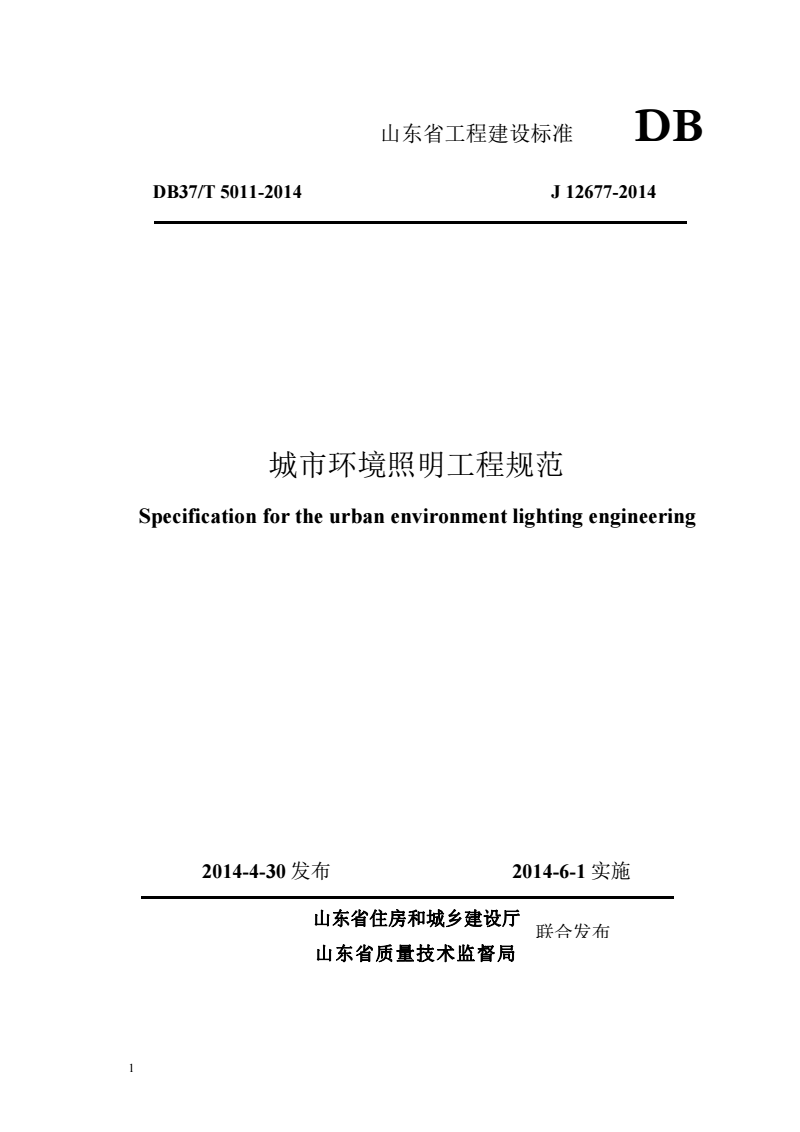 山东省工程建设标准 DB

DB37/T 5011-2014 J 12677-2014

城市环境照明工程规范

Specification for the urban environment lighting engineering

2014-4-30 发布 2014-6-1 实施

山东省住房和城乡建设厅
山东省质量技术监督局
联合发布

1